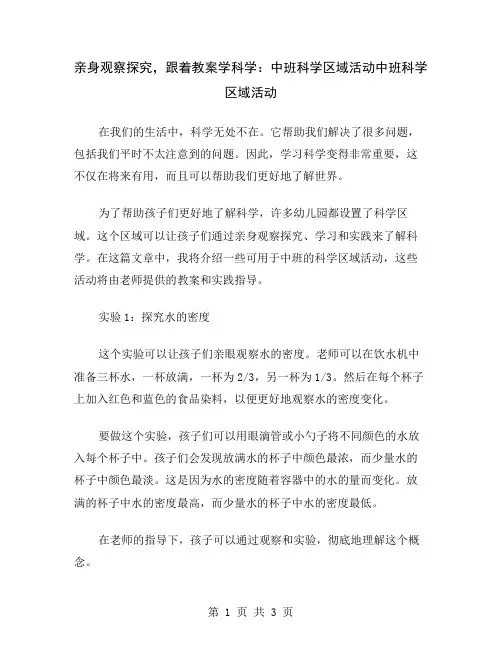 亲身观察探究，跟着教案学科学：中班科学区域活动中班科学区域活动

在我们的生活中，科学无处不在。它帮助我们解决了很多问题，包括我们平时不太注意到的问题。因此，学习科学变得非常重要，这不仅在将来有用，而且可以帮助我们更好地了解世界。

为了帮助孩子们更好地了解科学，许多幼儿园都设置了科学区域。这个区域可以让孩子们通过亲身观察探究、学习和实践来了解科学。在这篇文章中，我将介绍一些可用于中班的科学区域活动，这些活动将由老师提供的教案和实践指导。

实验 1：探究水的密度

这个实验可以让孩子们亲眼观察水的密度。老师可以在饮水机中准备三杯水，一杯放满，一杯为 2/3，另一杯为 1/3。然后在每个杯子上加入红色和蓝色的食品染料，以便更好地观察水的密度变化。

要做这个实验，孩子们可以用眼滴管或小勺子将不同颜色的水放入每个杯子中。孩子们会发现放满水的杯子中颜色最浓，而少量水的杯子中颜色最淡。这是因为水的密度随着容器中的水的量而变化。放满的杯子中水的密度最高，而少量水的杯子中水的密度最低。

在老师的指导下，孩子可以通过观察和实验，彻底地理解这个概念。

第 1 页 共 3 页